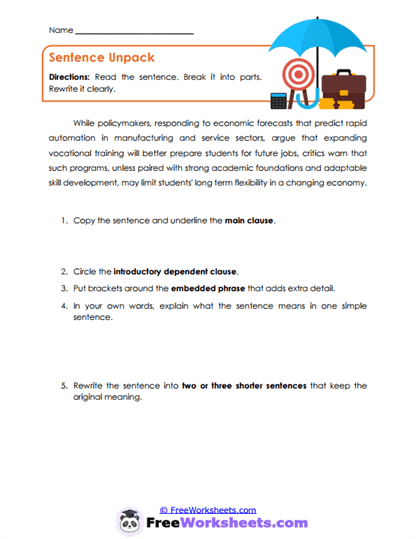 Name ___________________________

Sentence Unpack

Directions: Read the sentence. Break it into parts. Rewrite it clearly.

While policymakers, responding to economic forecasts that predict rapid automation in manufacturing and service sectors, argue that expanding vocational training will better prepare students for future jobs, critics warn that such programs, unless paired with strong academic foundations and adaptable skill development, may limit students' long term flexibility in a changing economy.

1. Copy the sentence and underline the main clause.

2. Circle the introductory dependent clause.

3. Put brackets around the embedded phrase that adds extra detail.

4. In your own words, explain what the sentence means in one simple sentence.

5. Rewrite the sentence into two or three shorter sentences that keep the original meaning.

© FreeWorksheets.com

FreeWorksheets.com